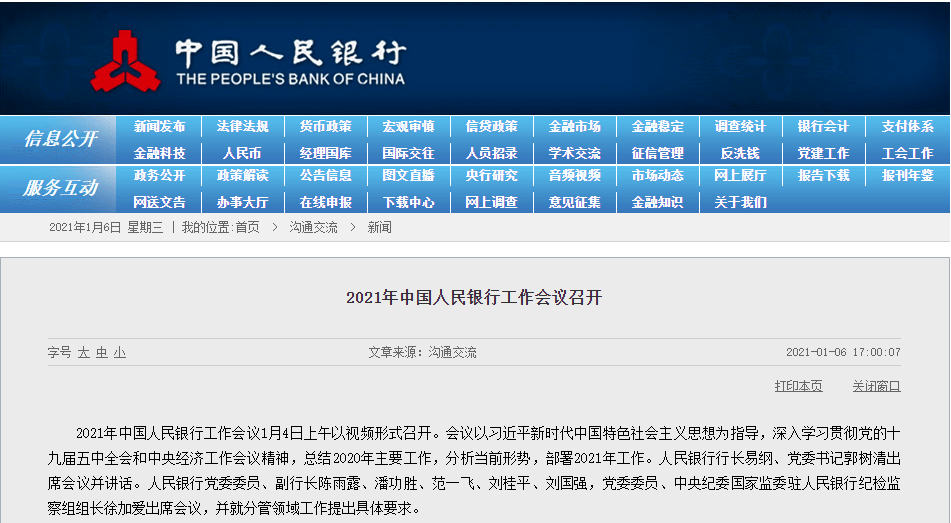 中国人民银行
THE PEOPLE'S BANK OF CHINA

信息公开
新闻发布 法律法规 货币政策 宏观审慎 信贷政策 金融市场 金融稳定 调查统计 银行会计 支付体系
金融科技 人民币 经理国库 国际交往 人员招录 学术交流 征信管理 反洗钱 党建工作 工会工作

服务互动
政务公开 政策解读 公告信息 图文直播 央行研究 音频视频 市场动态 网上展厅 报告下载 报刊年鉴
网送文告 办事大厅 在线申报 下载中心 网上调查 意见征集 金融知识 关于我们

2021年1月6日 星期三 | 我的位置:首页 > 沟通交流 > 新闻

2021年中国人民银行工作会议召开

字号 大 中 小 文章来源：沟通交流 2021-01-06 17:00:07

打印本页 关闭窗口

2021年中国人民银行工作会议1月4日上午以视频形式召开。会议以习近平新时代中国特色社会主义思想为指导，深入学习贯彻党的十九届五中全会和中央经济工作会议精神，总结2020年主要工作，分析当前形势，部署2021年工作。人民银行行长易纲、党委书记郭树清出席会议并讲话。人民银行党委委员、副行长陈雨露、潘功胜、范一飞、刘桂平、刘国强，党委委员、中央纪委国家监委驻人民银行纪检监察组组长徐加爱出席会议，并就分管领域工作提出具体要求。